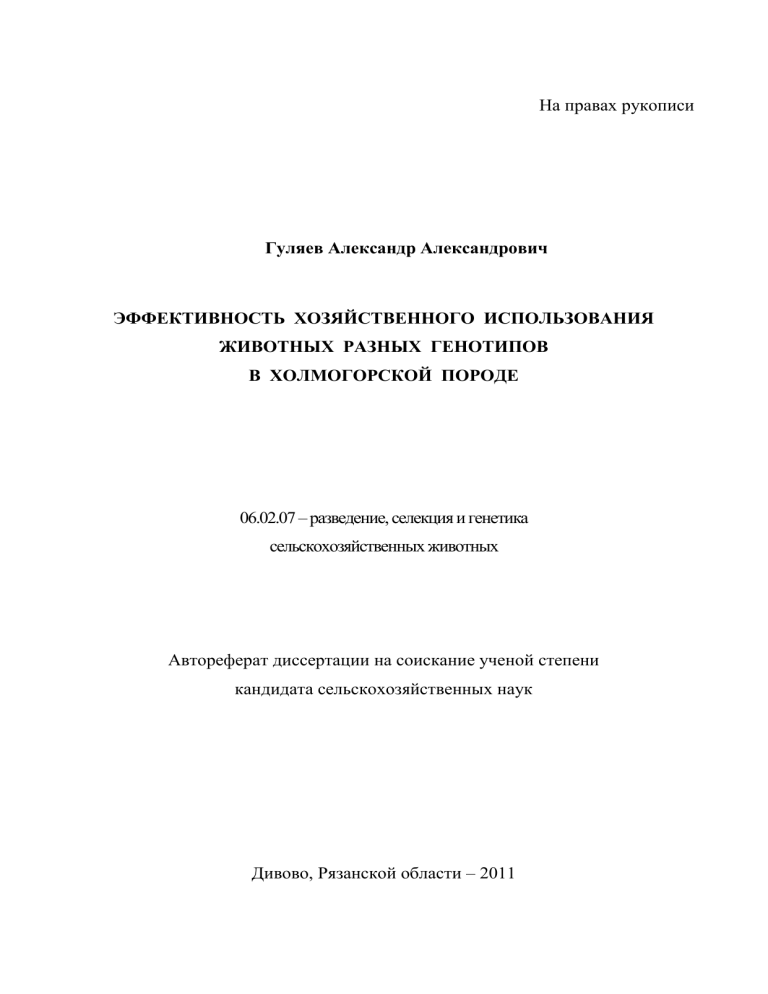 На правах рукописи

Гуляев Александр Александрович

ЭФФЕКТИВНОСТЬ ХОЗЯЙСТВЕННОГО ИСПОЛЬЗОВАНИЯ ЖИВОТНЫХ РАЗНЫХ ГЕНОТИПОВ В ХОЛМОГОРСКОЙ ПОРОДЕ

06.02.07 – разведение, селекция и генетика сельскохозяйственных животных

Автореферат диссертации на соискание ученой степени кандидата сельскохозяйственных наук

Дивово, Рязанской области – 2011